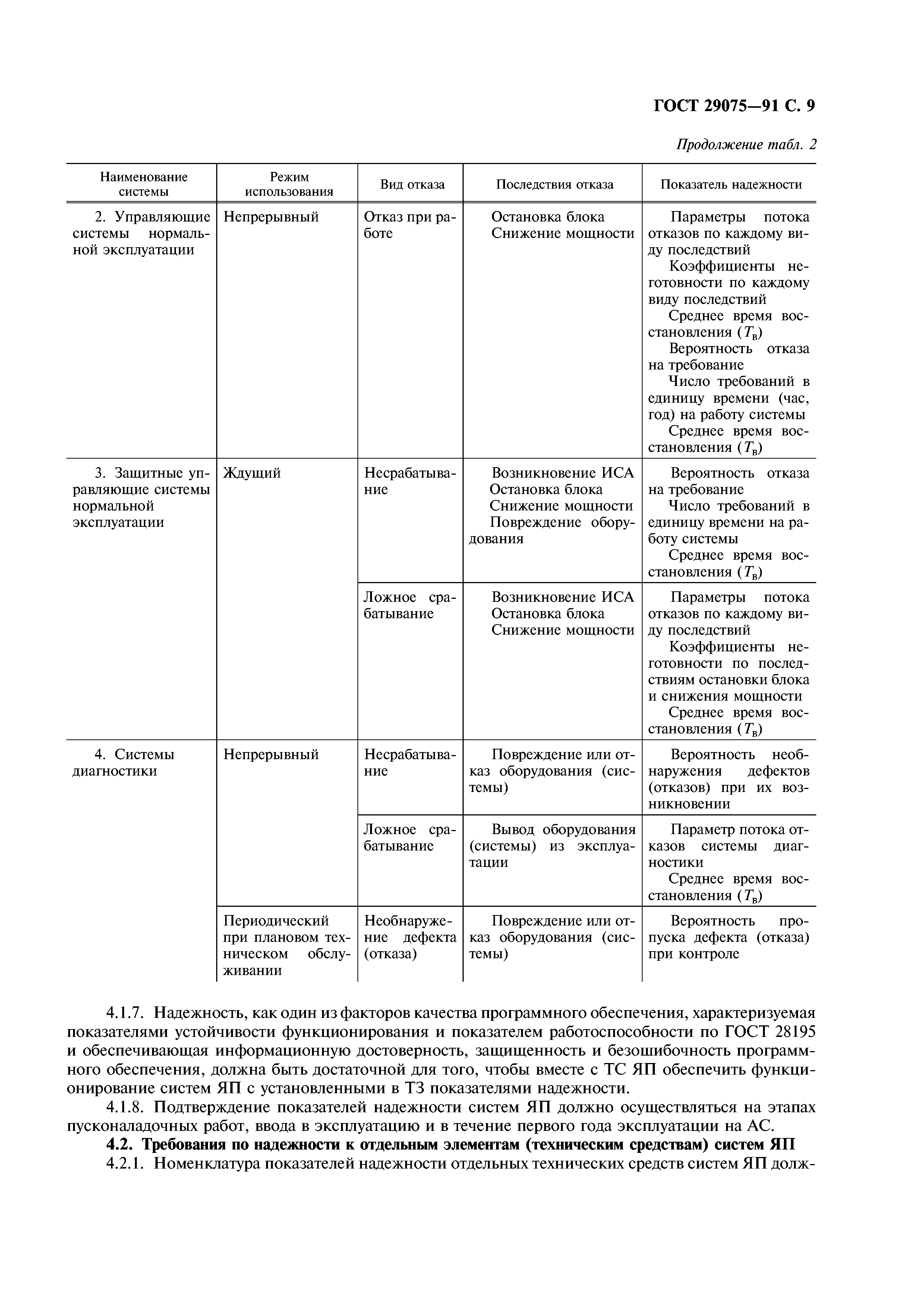 ГОСТ 29075—91 С. 9

Продолжение табл. 2

| Наименование системы | Режим использования | Вид отказа | Последствия отказа | Показатель надежности |
|---|---|---|---|---|
| 2. Управляющие системы нормальной эксплуатации | Непрерывный | Отказ при работе | Остановка блока Снижение мощности | Параметры потока отказов по каждому виду последствий Коэффициенты неготовности по каждому виду последствий Среднее время восстановления ($T_в$) Вероятность отказа на требование Число требований в единицу времени (час, год) на работу системы Среднее время восстановления ($T_в$) |
| 3. Защитные управляющие системы нормальной эксплуатации | Ждущий | Несрабатывание | Возникновение ИСА Остановка блока Снижение мощности Повреждение оборудования | Вероятность отказа на требование Число требований в единицу времени на работу системы Среднее время восстановления ($T_в$) |
| | | Ложное срабатывание | Возникновение ИСА Остановка блока Снижение мощности | Параметры потока отказов по каждому виду последствий Коэффициенты неготовности по последствиям остановки блока и снижения мощности Среднее время восстановления ($T_в$) |
| 4. Системы диагностики | Непрерывный | Несрабатывание | Повреждение или отказ оборудования (системы) | Вероятность необнаружения дефектов (отказов) при их возникновении |
| | | Ложное срабатывание | Вывод оборудования (системы) из эксплуатации | Параметр потока отказов системы диагностики Среднее время восстановления ($T_в$) |
| | Периодический при плановом техническом обслуживании | Необнаружение дефекта (отказа) | Повреждение или отказ оборудования (системы) | Вероятность пропуска дефекта (отказа) при контроле |

4.1.7. Надежность, как один из факторов качества программного обеспечения, характеризуемая показателями устойчивости функционирования и показателем работоспособности по ГОСТ 28195 и обеспечивающая информационную достоверность, защищенность и безошибочность программного обеспечения, должна быть достаточной для того, чтобы вместе с ТС ЯП обеспечить функционирование систем ЯП с установленными в ТЗ показателями надежности.

4.1.8. Подтверждение показателей надежности систем ЯП должно осуществляться на этапах пусконаладочных работ, ввода в эксплуатацию и в течение первого года эксплуатации на АС.

4.2. Требования по надежности к отдельным элементам (техническим средствам) систем ЯП

4.2.1. Номенклатура показателей надежности отдельных технических средств систем ЯП долж-